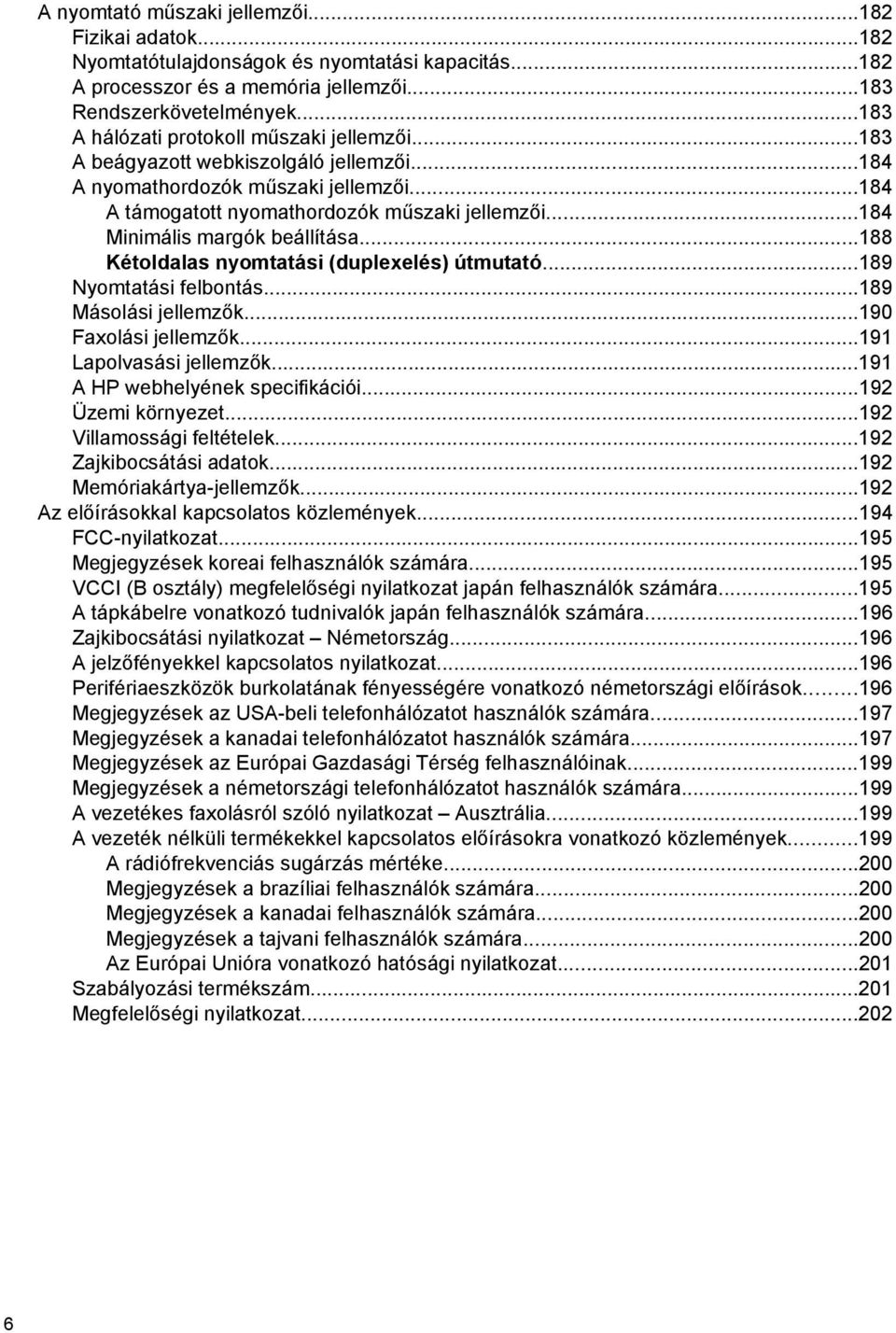 A nyomtató műszaki jellemzői...182
Fizikai adatok...182
Nyomtatótulajdonságok és nyomtatási kapacitás...182
A processzor és a memória jellemzői...183
Rendszerkövetelmények...183
A hálózati protokoll műszaki jellemzői...183
A beágyazott webkiszolgáló jellemzői...184
A nyomathordozók műszaki jellemzői...184
A támogatott nyomathordozók műszaki jellemzői...184
Minimális margók beállítása...188
Kétoldalas nyomtatási (duplexelés) útmutató...189
Nyomtatási felbontás...189
Másolási jellemzők...190
Faxolási jellemzők...191
Lapolvasási jellemzők...191
A HP webhelyének specifikációi...192
Üzemi környezet...192
Villamossági feltételek...192
Zajkibocsátási adatok...192
Memóriakártya-jellemzők...192
Az előírásokkal kapcsolatos közlemények...194
FCC-nyilatkozat...195
Megjegyzések koreai felhasználók számára...195
VCCI (B osztály) megfelelőségi nyilatkozat japán felhasználók számára...195
A tápkábelre vonatkozó tudnivalók japán felhasználók számára...196
Zajkibocsátási nyilatkozat – Németország...196
A jelzőfényekkel kapcsolatos nyilatkozat...196
Perifériaeszközök burkolatának fényességére vonatkozó németországi előírások...196
Megjegyzések az USA-beli telefonhálózatot használók számára...197
Megjegyzések a kanadai telefonhálózatot használók számára...197
Megjegyzések az Európai Gazdasági Térség felhasználóinak...199
Megjegyzések a németországi telefonhálózatot használók számára...199
A vezetékes faxolásról szóló nyilatkozat – Ausztrália...199
A vezeték nélküli termékekkel kapcsolatos előírásokra vonatkozó közlemények...199
A rádiófrekvenciás sugárzás mértéke...200
Megjegyzések a brazíliai felhasználók számára...200
Megjegyzések a kanadai felhasználók számára...200
Megjegyzések a tajvani felhasználók számára...200
Az Európai Unióra vonatkozó hatósági nyilatkozat...201
Szabályozási termékszám...201
Megfelelőségi nyilatkozat...202

6